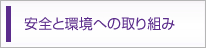 安全と環境への取り組み